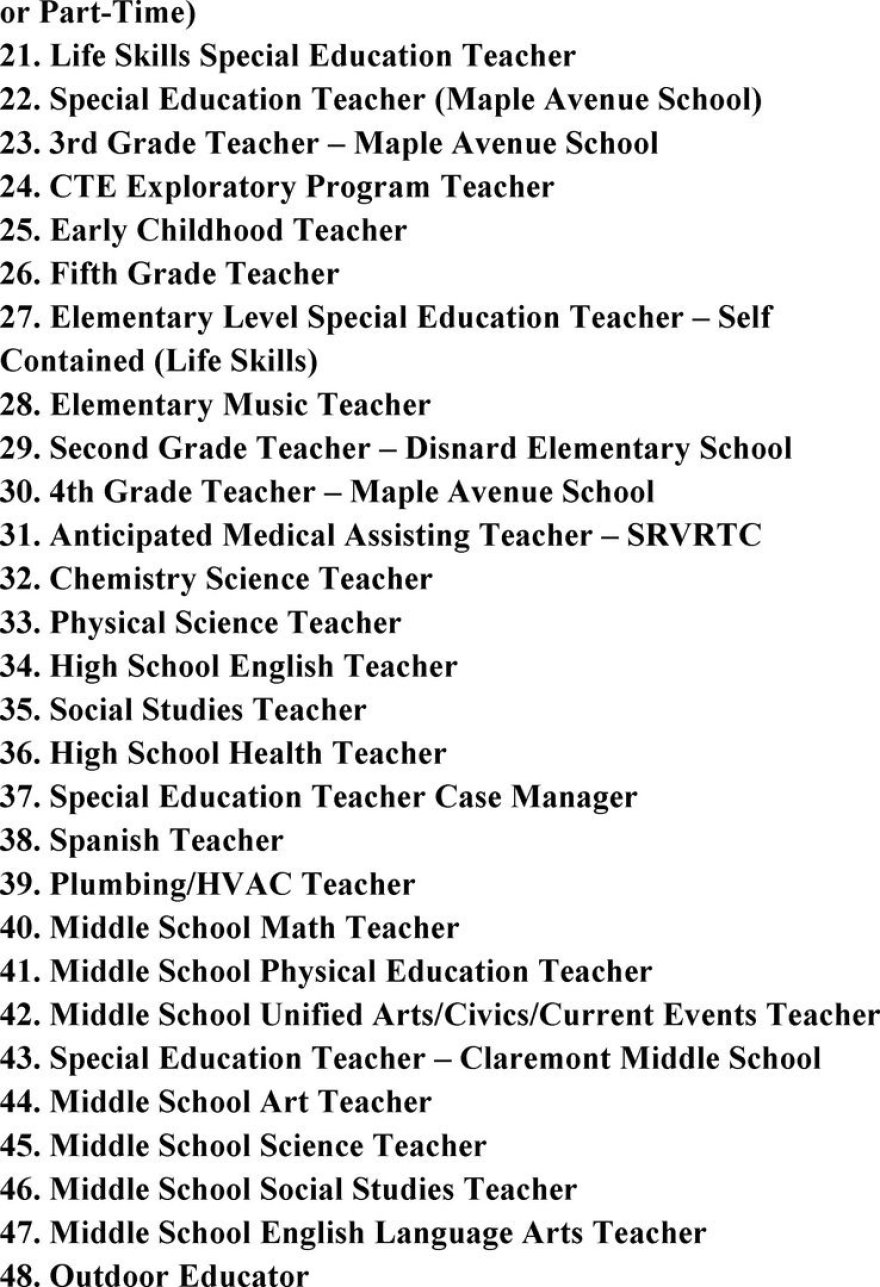 or Part-Time)
21. Life Skills Special Education Teacher
22. Special Education Teacher (Maple Avenue School)
23. 3rd Grade Teacher – Maple Avenue School
24. CTE Exploratory Program Teacher
25. Early Childhood Teacher
26. Fifth Grade Teacher
27. Elementary Level Special Education Teacher – Self Contained (Life Skills)
28. Elementary Music Teacher
29. Second Grade Teacher – Disnard Elementary School
30. 4th Grade Teacher – Maple Avenue School
31. Anticipated Medical Assisting Teacher – SRVRTC
32. Chemistry Science Teacher
33. Physical Science Teacher
34. High School English Teacher
35. Social Studies Teacher
36. High School Health Teacher
37. Special Education Teacher Case Manager
38. Spanish Teacher
39. Plumbing/HVAC Teacher
40. Middle School Math Teacher
41. Middle School Physical Education Teacher
42. Middle School Unified Arts/Civics/Current Events Teacher
43. Special Education Teacher – Claremont Middle School
44. Middle School Art Teacher
45. Middle School Science Teacher
46. Middle School Social Studies Teacher
47. Middle School English Language Arts Teacher
48. Outdoor Educator